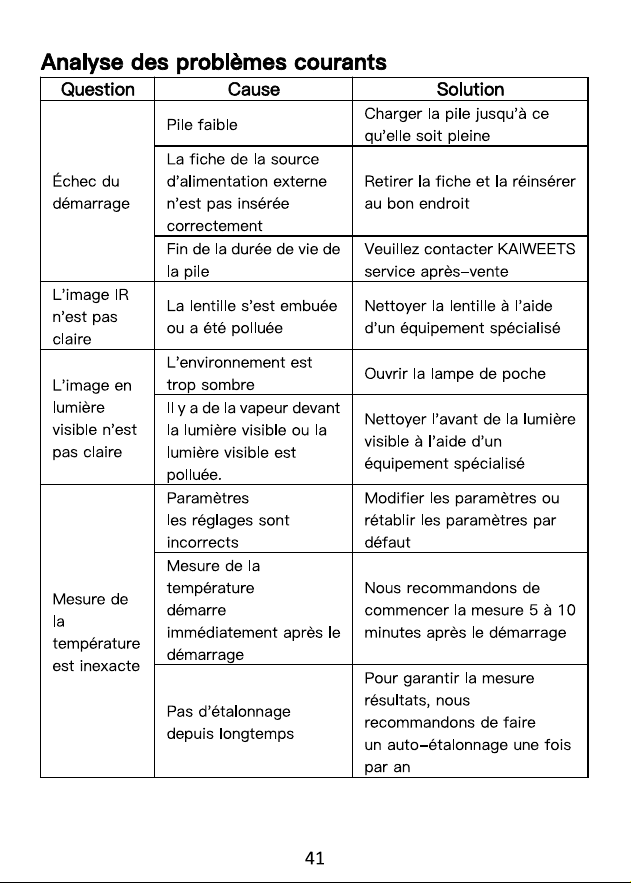 Analyse des problèmes courants

| Question | Cause | Solution |
|---|---|---|
| Échec du démarrage | Pile faible | Charger la pile jusqu'à ce qu'elle soit pleine |
| | La fiche de la source d'alimentation externe n'est pas insérée correctement | Retirer la fiche et la réinsérer au bon endroit |
| | Fin de la durée de vie de la pile | Veuillez contacter KAIWEETS service après-vente |
| L'image IR n'est pas claire | La lentille s'est embuée ou a été polluée | Nettoyer la lentille à l'aide d'un équipement spécialisé |
| L'image en lumière visible n'est pas claire | L'environnement est trop sombre | Ouvrir la lampe de poche |
| | Il y a de la vapeur devant la lumière visible ou la lumière visible est polluée. | Nettoyer l'avant de la lumière visible à l'aide d'un équipement spécialisé |
| Mesure de la température est inexacte | Paramètres les réglages sont incorrects | Modifier les paramètres ou rétablir les paramètres par défaut |
| | Mesure de la température démarre immédiatement après le démarrage | Nous recommandons de commencer la mesure 5 à 10 minutes après le démarrage |
| | Pas d'étalonnage depuis longtemps | Pour garantir la mesure résultats, nous recommandons de faire un auto-étalonnage une fois par an |

41